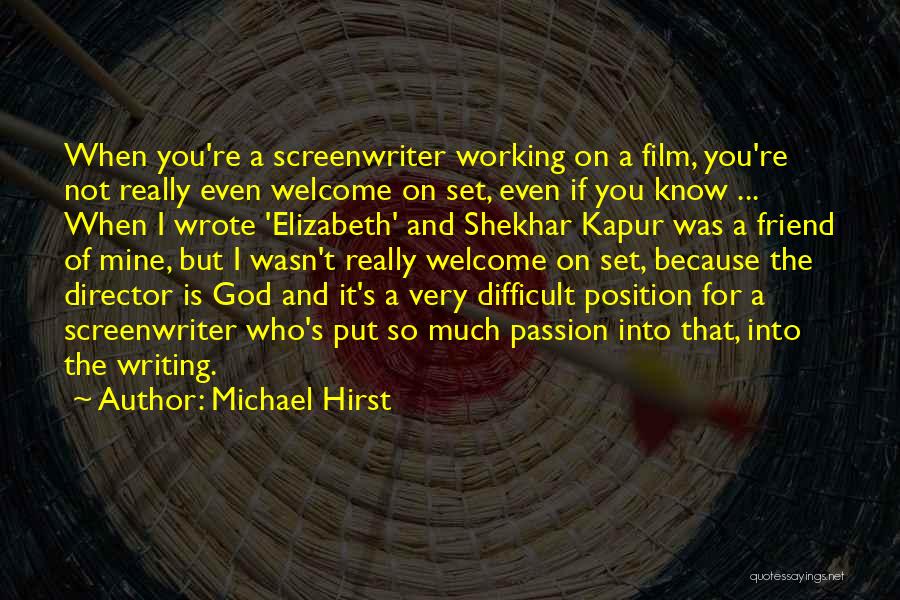 When you're a screenwriter working on a film, you're not really even welcome on set, even if you know ... When I wrote 'Elizabeth' and Shekhar Kapur was a friend of mine, but I wasn't really welcome on set, because the director is God and it's a very difficult position for a screenwriter who's put so much passion into that, into the writing.

~ Author: Michael Hirst

quotessayings.net